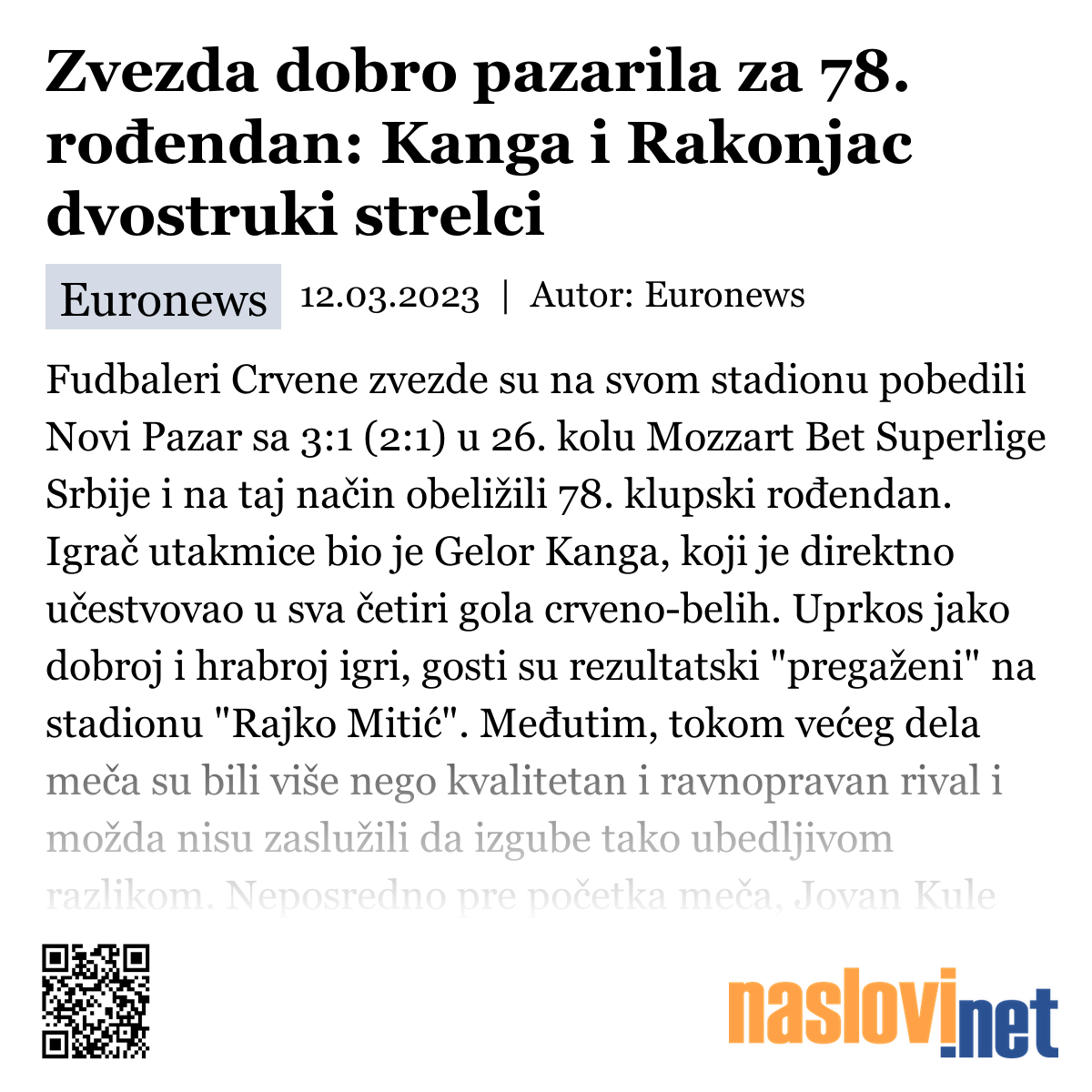 Zvezda dobro pazarila za 78. rođendan: Kanga i Rakonjac dvostruki strelci

Euronews 12.03.2023 | Autor: Euronews

Fudbaleri Crvene zvezde su na svom stadionu pobedili Novi Pazar sa 3:1 (2:1) u 26. kolu Mozzart Bet Superlige Srbije i na taj način obeližili 78. klupski rođendan. Igrač utakmice bio je Gelor Kanga, koji je direktno učestvovao u sva četiri gola crveno-belih. Uprkos jako dobroj i hrabroj igri, gosti su rezultatski "pregaženi" na stadionu "Rajko Mitić". Međutim, tokom većeg dela meča su bili više nego kvalitetan i ravnopravan rival i možda nisu zaslužili da izgube tako ubedljivom razlikom. Neposredno pre početka meča, Jovan Kule

naslovi.net